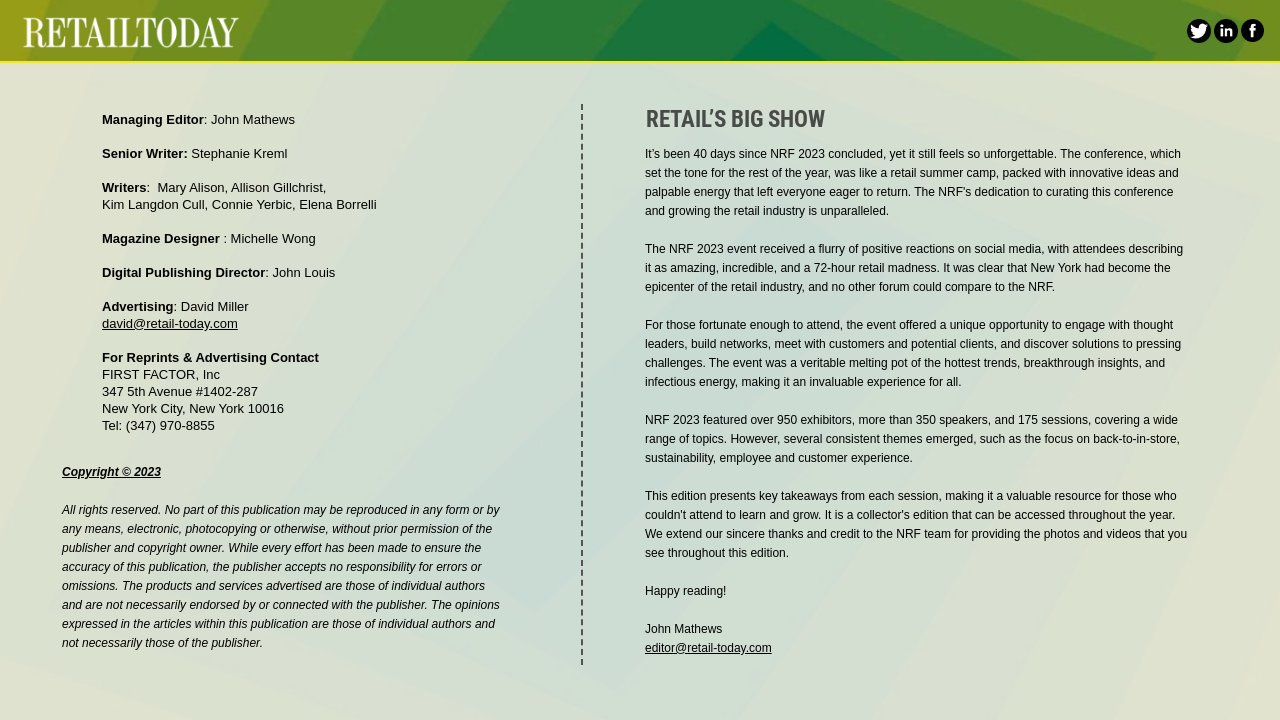 RETAILTODAY

Managing Editor: John Mathews

Senior Writer: Stephanie Kreml

Writers: Mary Alison, Allison Gillchrist, Kim Langdon Cull, Connie Yerbic, Elena Borrelli

Magazine Designer : Michelle Wong

Digital Publishing Director: John Louis

Advertising: David Miller
david@retail-today.com

For Reprints & Advertising Contact
FIRST FACTOR, Inc
347 5th Avenue #1402-287
New York City, New York 10016
Tel: (347) 970-8855

Copyright © 2023

All rights reserved. No part of this publication may be reproduced in any form or by any means, electronic, photocopying or otherwise, without prior permission of the publisher and copyright owner. While every effort has been made to ensure the accuracy of this publication, the publisher accepts no responsibility for errors or omissions. The products and services advertised are those of individual authors and are not necessarily endorsed by or connected with the publisher. The opinions expressed in the articles within this publication are those of individual authors and not necessarily those of the publisher.

RETAIL'S BIG SHOW

It's been 40 days since NRF 2023 concluded, yet it still feels so unforgettable. The conference, which set the tone for the rest of the year, was like a retail summer camp, packed with innovative ideas and palpable energy that left everyone eager to return. The NRF's dedication to curating this conference and growing the retail industry is unparalleled.

The NRF 2023 event received a flurry of positive reactions on social media, with attendees describing it as amazing, incredible, and a 72-hour retail madness. It was clear that New York had become the epicenter of the retail industry, and no other forum could compare to the NRF.

For those fortunate enough to attend, the event offered a unique opportunity to engage with thought leaders, build networks, meet with customers and potential clients, and discover solutions to pressing challenges. The event was a veritable melting pot of the hottest trends, breakthrough insights, and infectious energy, making it an invaluable experience for all.

NRF 2023 featured over 950 exhibitors, more than 350 speakers, and 175 sessions, covering a wide range of topics. However, several consistent themes emerged, such as the focus on back-to-in-store, sustainability, employee and customer experience.

This edition presents key takeaways from each session, making it a valuable resource for those who couldn't attend to learn and grow. It is a collector's edition that can be accessed throughout the year. We extend our sincere thanks and credit to the NRF team for providing the photos and videos that you see throughout this edition.

Happy reading!

John Mathews
editor@retail-today.com